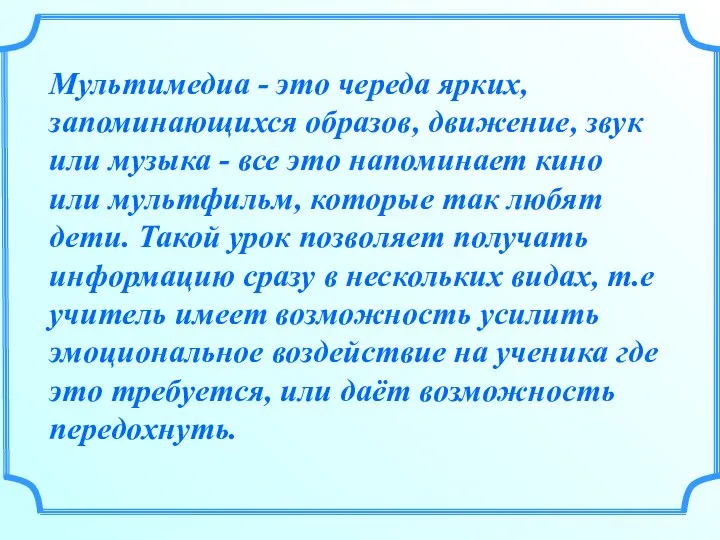 Мультимедиа - это череда ярких, запоминающихся образов, движение, звук или музыка - все это напоминает кино или мультфильм, которые так любят дети. Такой урок позволяет получать информацию сразу в нескольких видах, т.е учитель имеет возможность усилить эмоциональное воздействие на ученика где это требуется, или даёт возможность передохнуть.